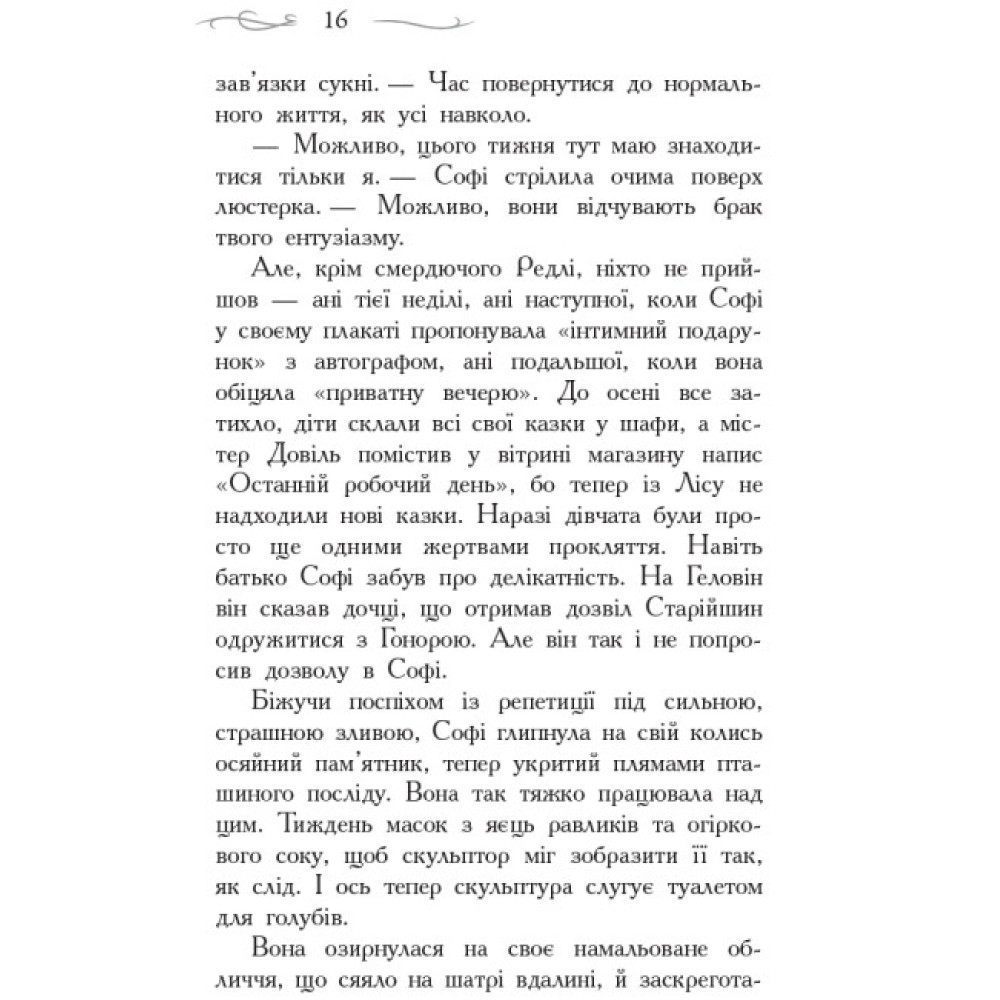 16

зав'язки сукні. — Час повернутися до нормального життя, як усі навколо.

— Можливо, цього тижня тут маю знаходитися тільки я. — Софі стрілила очима поверх люстерка. — Можливо, вони відчувають брак твого ентузіазму.

Але, крім смердючого Редлі, ніхто не прийшов — ані тієї неділі, ані наступної, коли Софі у своєму плакаті пропонувала «інтимний подарунок» з автографом, ані подальшої, коли вона обіцяла «приватну вечерю». До осені все затихло, діти склали всі свої казки у шафи, а містер Довіль помістив у вітрині магазину напис «Останній робочий день», бо тепер із Лісу не надходили нові казки. Наразі дівчата були просто ще одними жертвами прокляття. Навіть батько Софі забув про делікатність. На Геловін він сказав дочці, що отримав дозвіл Старійшин одружитися з Гонорою. Але він так і не попросив дозволу в Софі.

Біжучи поспіхом із репетиції під сильною, страшною зливою, Софі глипнула на свій колись осяйний пам'ятник, тепер укритий плямами пташиного посліду. Вона так тяжко працювала над цим. Тиждень масок з яєць равликів та огіркового соку, щоб скульптор міг зобразити її так, як слід. І ось тепер скульптура слугує туалетом для голубів.

Вона озирнулася на своє намальоване обличчя, що сяяло на шатрі вдалині, й заскрегота-